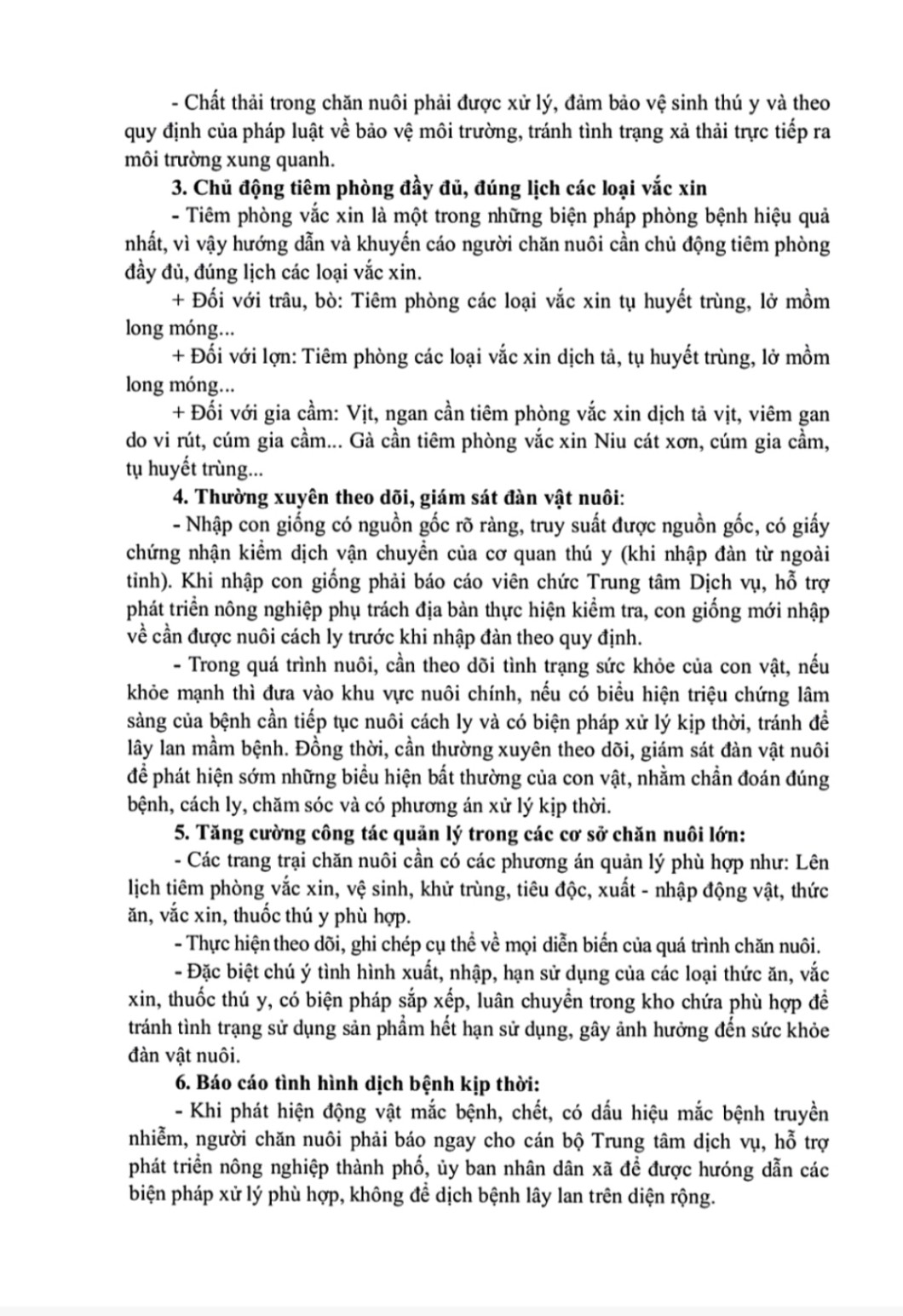 - Chất thải trong chăn nuôi phải được xử lý, đảm bảo vệ sinh thú y và theo quy định của pháp luật về bảo vệ môi trường, tránh tình trạng xả thải trực tiếp ra môi trường xung quanh.

3. Chủ động tiêm phòng đầy đủ, đúng lịch các loại vắc xin

- Tiêm phòng vắc xin là một trong những biện pháp phòng bệnh hiệu quả nhất, vì vậy hướng dẫn và khuyến cáo người chăn nuôi cần chủ động tiêm phòng đầy đủ, đúng lịch các loại vắc xin.

+ Đối với trâu, bò: Tiêm phòng các loại vắc xin tụ huyết trùng, lở mồm long móng...

+ Đối với lợn: Tiêm phòng các loại vắc xin dịch tả, tụ huyết trùng, lở mồm long móng...

+ Đối với gia cầm: Vịt, ngan cần tiêm phòng vắc xin dịch tả vịt, viêm gan do vi rút, cúm gia cầm... Gà cần tiêm phòng vắc xin Niu cát xơn, cúm gia cầm, tụ huyết trùng...

4. Thường xuyên theo dõi, giám sát đàn vật nuôi:

- Nhập con giống có nguồn gốc rõ ràng, truy suất được nguồn gốc, có giấy chứng nhận kiểm dịch vận chuyển của cơ quan thú y (khi nhập đàn từ ngoài tỉnh). Khi nhập con giống phải báo cáo viên chức Trung tâm Dịch vụ, hỗ trợ phát triển nông nghiệp phụ trách địa bàn thực hiện kiểm tra, con giống mới nhập về cần được nuôi cách ly trước khi nhập đàn theo quy định.

- Trong quá trình nuôi, cần theo dõi tình trạng sức khỏe của con vật, nếu khỏe mạnh thì đưa vào khu vực nuôi chính, nếu có biểu hiện triệu chứng lâm sàng của bệnh cần tiếp tục nuôi cách ly và có biện pháp xử lý kịp thời, tránh để lây lan mầm bệnh. Đồng thời, cần thường xuyên theo dõi, giám sát đàn vật nuôi để phát hiện sớm những biểu hiện bất thường của con vật, nhằm chẩn đoán đúng bệnh, cách ly, chăm sóc và có phương án xử lý kịp thời.

5. Tăng cường công tác quản lý trong các cơ sở chăn nuôi lớn:

- Các trang trại chăn nuôi cần có các phương án quản lý phù hợp như: Lên lịch tiêm phòng vắc xin, vệ sinh, khử trùng, tiêu độc, xuất - nhập động vật, thức ăn, vắc xin, thuốc thú y phù hợp.

- Thực hiện theo dõi, ghi chép cụ thể về mọi diễn biến của quá trình chăn nuôi.

- Đặc biệt chú ý tình hình xuất, nhập, hạn sử dụng của các loại thức ăn, vắc xin, thuốc thú y, có biện pháp sắp xếp, luân chuyển trong kho chứa phù hợp để tránh tình trạng sử dụng sản phẩm hết hạn sử dụng, gây ảnh hưởng đến sức khỏe đàn vật nuôi.

6. Báo cáo tình hình dịch bệnh kịp thời:

- Khi phát hiện động vật mắc bệnh, chết, có dấu hiệu mắc bệnh truyền nhiễm, người chăn nuôi phải báo ngay cho cán bộ Trung tâm dịch vụ, hỗ trợ phát triển nông nghiệp thành phố, ủy ban nhân dân xã để được hướng dẫn các biện pháp xử lý phù hợp, không để dịch bệnh lây lan trên diện rộng.